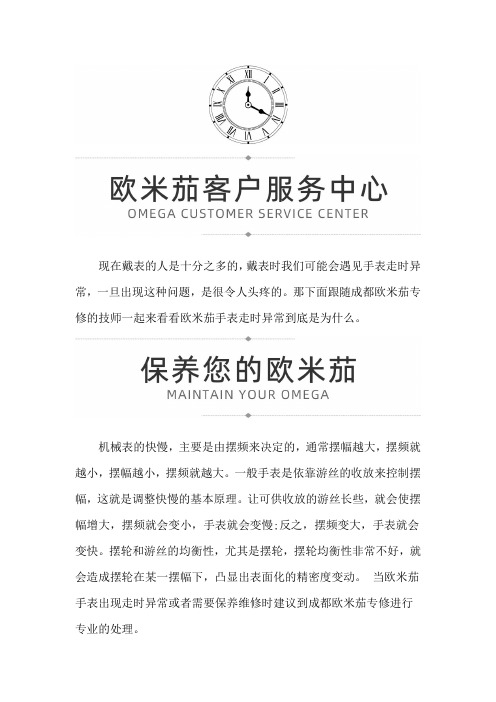 欧米茄客户服务中心
OMEGA CUSTOMER SERVICE CENTER

现在戴表的人是十分之多的，戴表时我们可能会遇见手表走时异常，一旦出现这种问题，是很令人头疼的。那下面跟随成都欧米茄专修的技师一起来看看欧米茄手表走时异常到底是为什么。

保养您的欧米茄
MAINTAIN YOUR OMEGA

机械表的快慢，主要是由摆频来决定的，通常摆幅越大，摆频就越小，摆幅越小，摆频就越大。一般手表是依靠游丝的收放来控制摆幅，这就是调整快慢的基本原理。让可供收放的游丝长些，就会使摆幅增大，摆频就会变小，手表就会变慢;反之，摆频变大，手表就会变快。摆轮和游丝的均衡性，尤其是摆轮，摆轮均衡性非常不好，就会造成摆轮在某一摆幅下，凸显出表面化的精密度变动。 当欧米茄手表出现走时异常或者需要保养维修时建议到成都欧米茄专修进行专业的处理。